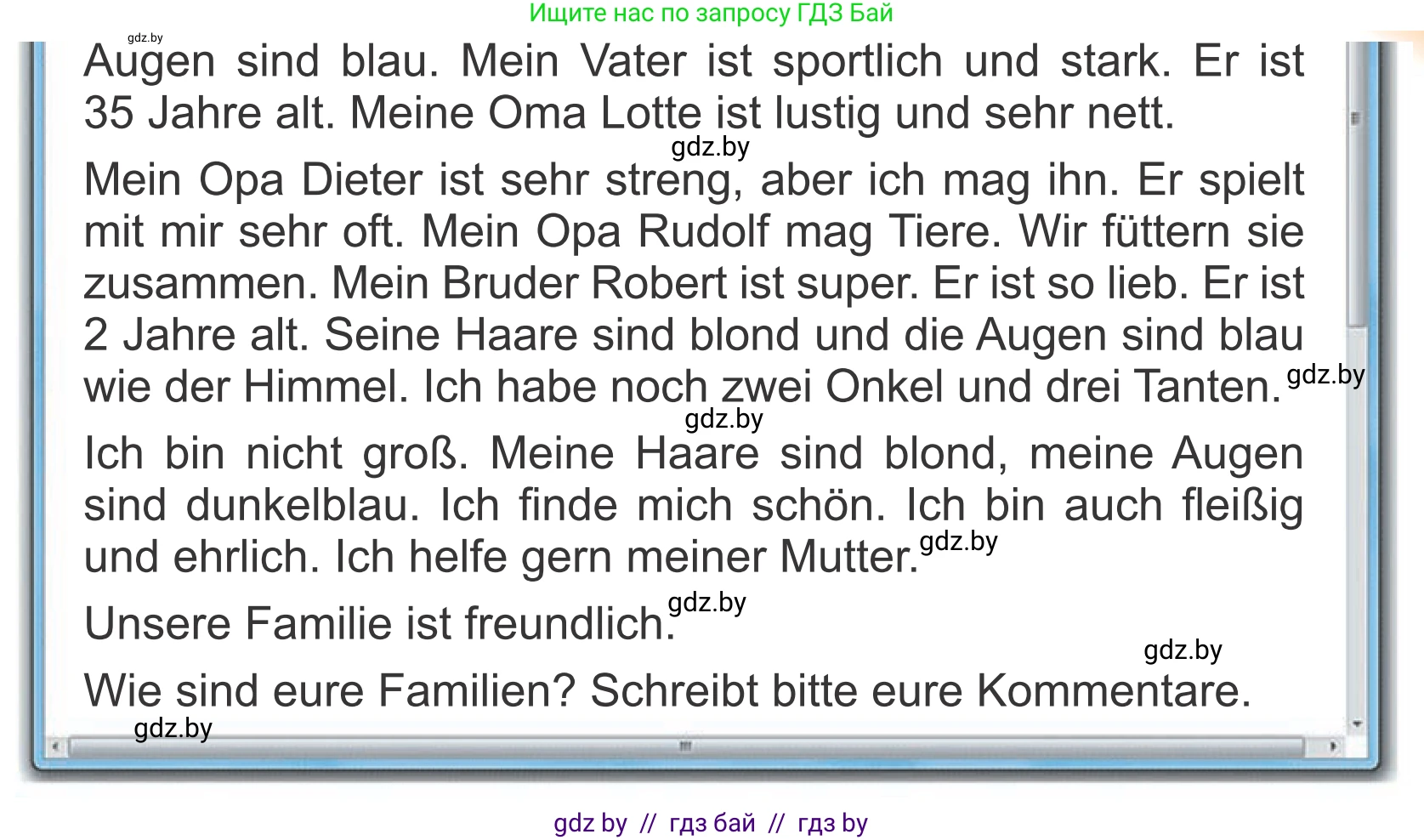 Ищите нас по запросу ГДЗ Бай

gdz.by

Augen sind blau. Mein Vater ist sportlich und stark. Er ist 35 Jahre alt. Meine Oma Lotte ist lustig und sehr nett.

gdz.by

Mein Opa Dieter ist sehr streng, aber ich mag ihn. Er spielt mit mir sehr oft. Mein Opa Rudolf mag Tiere. Wir füttern sie zusammen. Mein Bruder Robert ist super. Er ist so lieb. Er ist 2 Jahre alt. Seine Haare sind blond und die Augen sind blau wie der Himmel. Ich habe noch zwei Onkel und drei Tanten. gdz.by

gdz.by

Ich bin nicht groß. Meine Haare sind blond, meine Augen sind dunkelblau. Ich finde mich schön. Ich bin auch fleißig und ehrlich. Ich helfe gern meiner Mutter. gdz.by

Unsere Familie ist freundlich. gdz.by

gdz.by

Wie sind eure Familien? Schreibt bitte eure Kommentare.

gdz.by

gdz by // гдз бай // гдз by